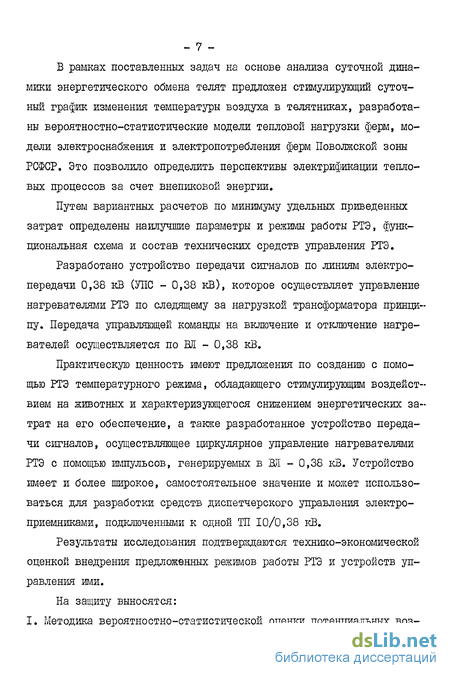 - 7 -

В рамках поставленных задач на основе анализа суточной динамики энергетического обмена телят предложен стимулирующий суточный график изменения температуры воздуха в телятниках, разработаны вероятностно-статистические модели тепловой нагрузки ферм, модели электроснабжения и электропотребления ферм Поволжской зоны РСФСР. Это позволило определить перспективы электрификации тепловых процессов за счет внепиковой энергии.

Путем вариантных расчетов по минимуму удельных приведенных затрат определены наилучшие параметры и режимы работы РТЭ, функциональная схема и состав технических средств управления РТЭ.

Разработано устройство передачи сигналов по линиям электропередачи 0,38 кВ (УПС - 0,38 кВ), которое осуществляет управление нагревателями РТЭ по следящему за нагрузкой трансформатора принципу. Передача управляющей команды на включение и отключение нагревателей осуществляется по ВЛ - 0,38 кВ.

Практическую ценность имеют предложения по созданию с помощью РТЭ температурного режима, обладающего стимулирующим воздействием на животных и характеризующегося снижением энергетических затрат на его обеспечение, а также разработанное устройство передачи сигналов, осуществляющее циркулярное управление нагревателями РТЭ с помощью импульсов, генерируемых в ВЛ - 0,38 кВ. Устройство имеет и более широкое, самостоятельное значение и может использоваться для разработки средств диспетчерского управления электроприемниками, подключенными к одной ТП 10/0,38 кВ.

Результаты исследования подтверждаются технико-экономической оценкой внедрения предложенных режимов работы РТЭ и устройств управления ими.

На защиту выносятся:

I. Методика вероятностно-статистической оценки потенциальных воз-

dsLib.net
библиотека диссертаций